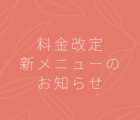 料金改定
新メニューの
お知らせ